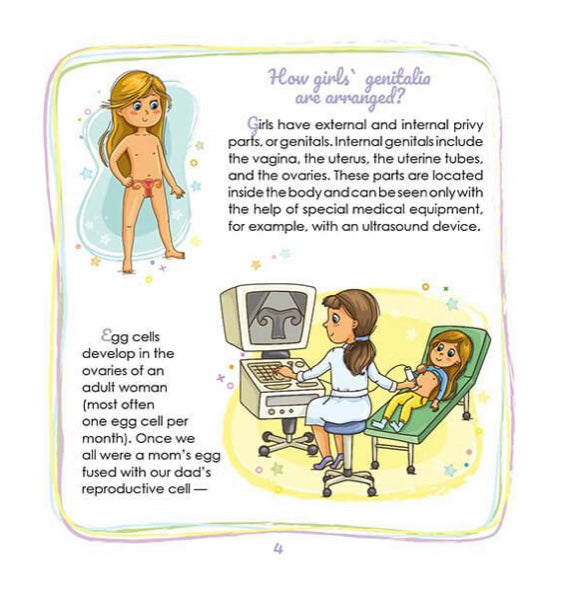 How girls` genitalia are arranged?

Girls have external and internal privy parts, or genitals. Internal genitals include the vagina, the uterus, the uterine tubes, and the ovaries. These parts are located inside the body and can be seen only with the help of special medical equipment, for example, with an ultrasound device.

Egg cells develop in the ovaries of an adult woman (most often one egg cell per month). Once we all were a mom's egg fused with our dad's reproductive cell —

4